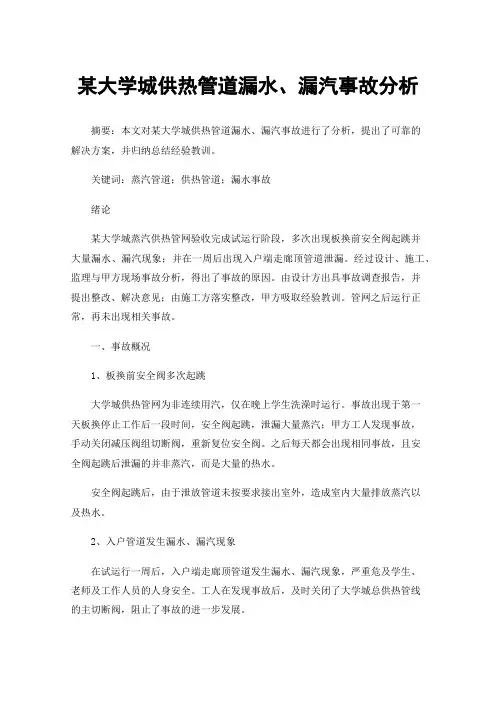 某大学城供热管道漏水、漏汽事故分析

摘要：本文对某大学城供热管道漏水、漏汽事故进行了分析，提出了可靠的解决方案，并归纳总结经验教训。

关键词：蒸汽管道；供热管道；漏水事故

绪论

某大学城蒸汽供热管网验收完成试运行阶段，多次出现板换前安全阀起跳并大量漏水、漏汽现象；并在一周后出现入户端走廊顶管道泄漏。经过设计、施工、监理与甲方现场事故分析，得出了事故的原因。由设计方出具事故调查报告，并提出整改、解决意见；由施工方落实整改，甲方吸取经验教训。管网之后运行正常，再未出现相关事故。

一、事故概况

1、板换前安全阀多次起跳

大学城供热管网为非连续用汽，仅在晚上学生洗澡时运行。事故出现于第一天板换停止工作后一段时间，安全阀起跳，泄漏大量蒸汽；甲方工人发现事故，手动关闭减压阀组切断阀，重新复位安全阀。之后每天都会出现相同事故，且安全阀起跳后泄漏的并非蒸汽，而是大量的热水。

安全阀起跳后，由于泄放管道未按要求接出室外，造成室内大量排放蒸汽以及热水。

2、入户管道发生漏水、漏汽现象

在试运行一周后，入户端走廊顶管道发生漏水、漏汽现象，严重危及学生、老师及工作人员的人身安全。工人在发现事故后，及时关闭了大学城总供热管线的主切断阀，阻止了事故的进一步发展。